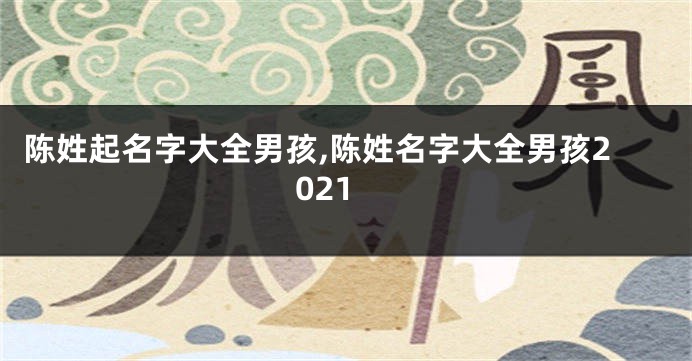 風水

陈姓起名字大全男孩,陈姓名字大全男孩2021